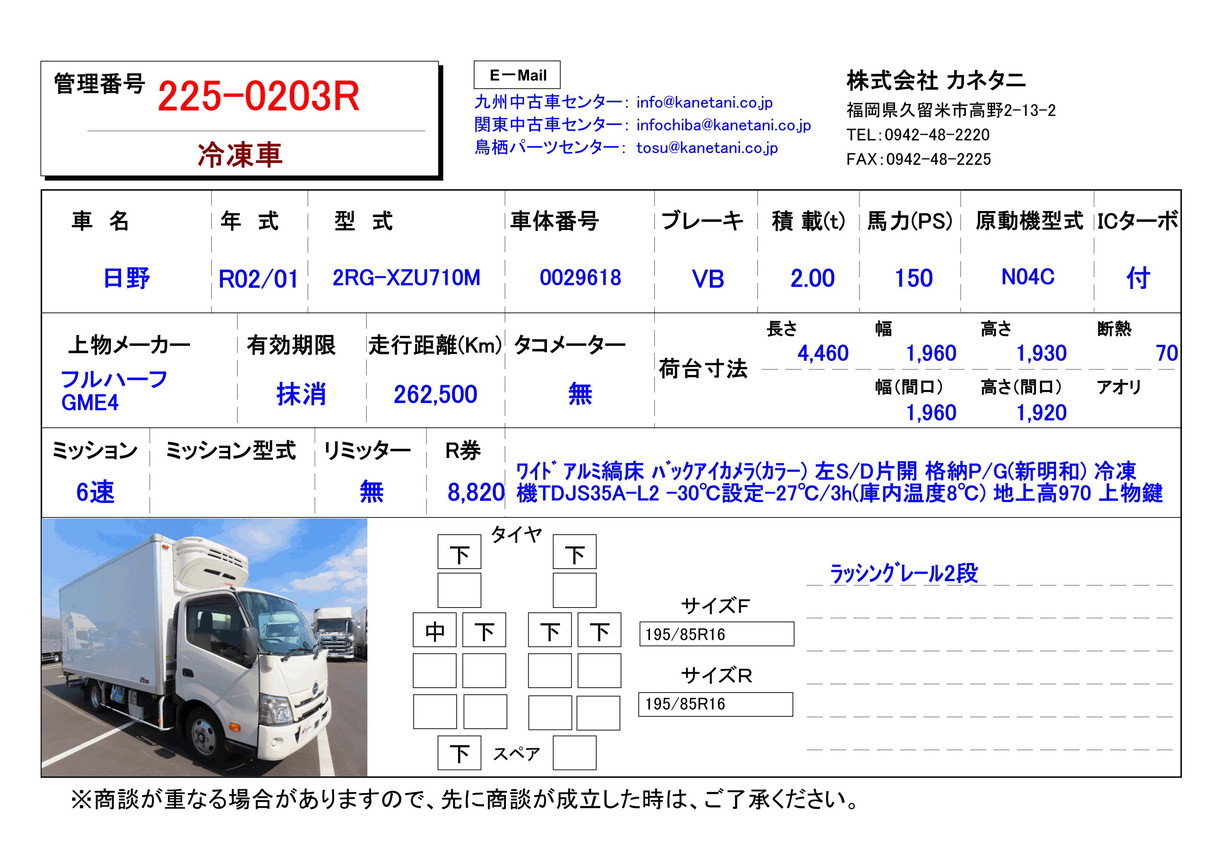 管理番号 225-0203R

冷凍車

E－Mail
九州中古車センター: info@kanetani.co.jp
関東中古車センター: infochiba@kanetani.co.jp
鳥栖パーツセンター: tosu@kanetani.co.jp

株式会社 カネタニ
福岡県久留米市高野2-13-2
TEL:0942-48-2220
FAX:0942-48-2225

| 車 名 | 年 式 | 型 式 | 車体番号 | ブレーキ | 積 載(t) | 馬力(PS) | 原動機型式 | ICターボ |
|---|---|---|---|---|---|---|---|---|
| 日野 | R02/01 | 2RG-XZU710M | 0029618 | VB | 2.00 | 150 | N04C | 付 |

| 上物メーカー | 有効期限 | 走行距離(Km) | タコメーター |
|---|---|---|---|
| フルハーフ GME4 | 抹消 | 262,500 | 無 |

荷台寸法
| 長さ | 幅 | 高さ | 断熱 |
|---|---|---|---|
| 4,460 | 1,960 | 1,930 | 70 |
| | 幅(間口) | 高さ(間口) | アオリ |
| | 1,960 | 1,920 | |

| ミッション | ミッション型式 | リミッター | R券 |
|---|---|---|---|
| 6速 | | 無 | 8,820 |

ﾜｲﾄﾞ ｱﾙﾐ縞床 ﾊﾞｯｸｱｲｶﾒﾗ(ｶﾗｰ) 左S/D片開 格納P/G(新明和) 冷凍機TDJS35A-L2 -30℃設定-27℃/3h(庫内温度8℃) 地上高970 上物鍵

タイヤ
下 下
中 下 下 下
下 スペア

サイズF
195/85R16
サイズR
195/85R16

ﾗｯｼﾝｸﾞﾚｰﾙ2段

※商談が重なる場合がありますので、先に商談が成立した時は、ご了承ください。